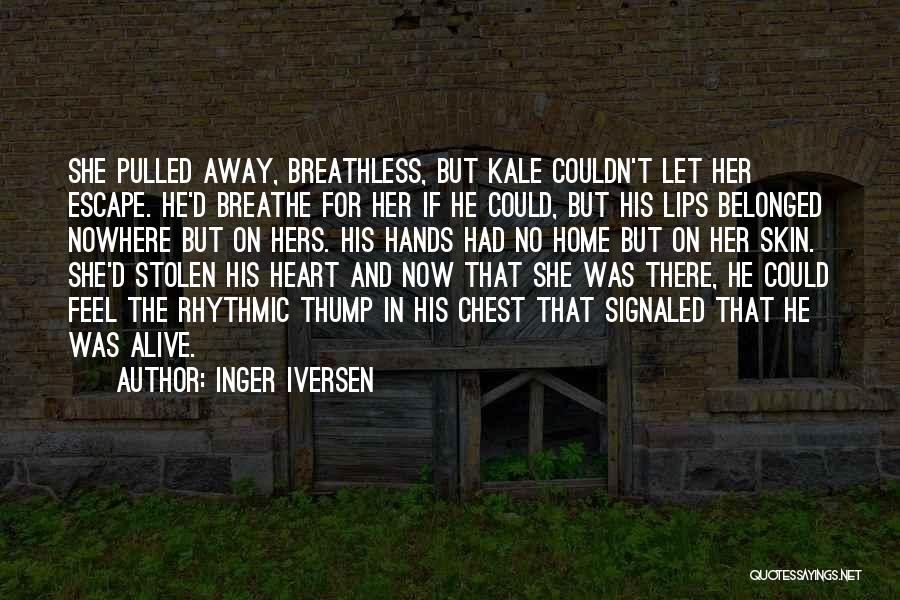 SHE PULLED AWAY, BREATHLESS, BUT KALE COULDN'T LET HER ESCAPE. HE'D BREATHE FOR HER IF HE COULD, BUT HIS LIPS BELONGED NOWHERE BUT ON HERS. HIS HANDS HAD NO HOME BUT ON HER SKIN. SHE'D STOLEN HIS HEART AND NOW THAT SHE WAS THERE, HE COULD FEEL THE RHYTHMIC THUMP IN HIS CHEST THAT SIGNALED THAT HE WAS ALIVE.

AUTHOR: INGER IVERSEN

QUOTESSAYINGS.NET